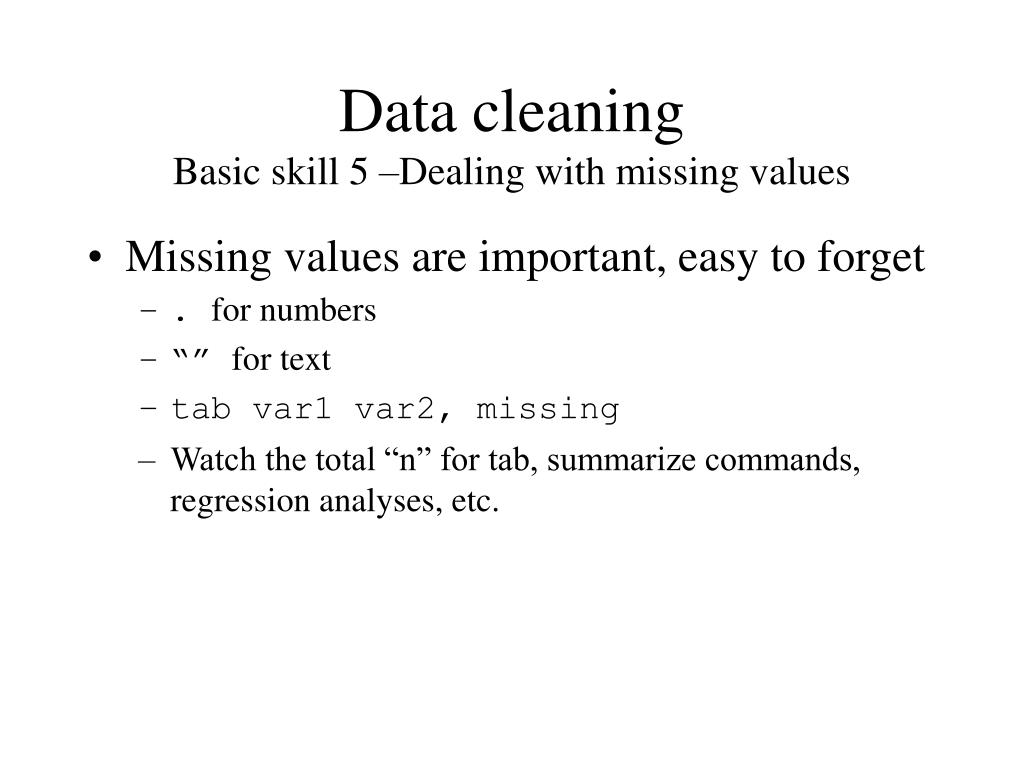 Data cleaning
Basic skill 5 –Dealing with missing values

• Missing values are important, easy to forget
– . for numbers
– “” for text
– tab var1 var2, missing
– Watch the total “n” for tab, summarize commands, regression analyses, etc.